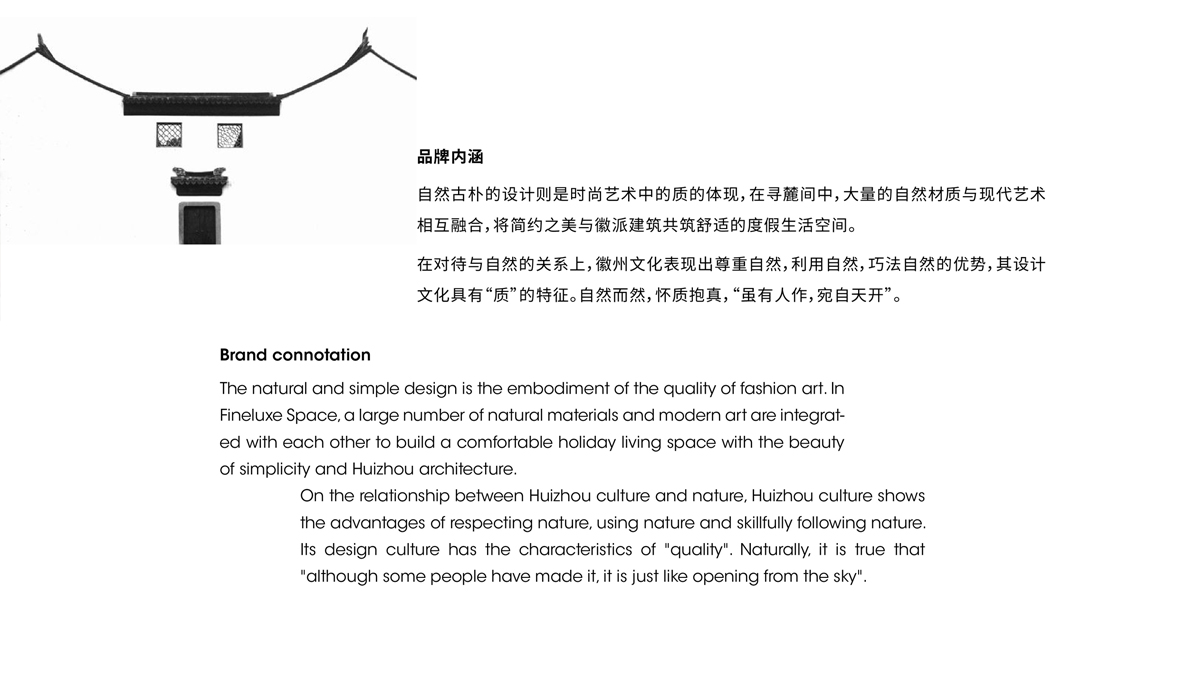 品牌内涵

自然古朴的设计则是时尚艺术中的质的体现，在寻麓间中，大量的自然材质与现代艺术相互融合，将简约之美与徽派建筑共筑舒适的度假生活空间。

在对待与自然的关系上，徽州文化表现出尊重自然，利用自然，巧法自然的优势，其设计文化具有“质”的特征。自然而然，怀质抱真，“虽有人作，宛自天开”。

Brand connotation

The natural and simple design is the embodiment of the quality of fashion art. In Fineluxe Space, a large number of natural materials and modern art are integrated with each other to build a comfortable holiday living space with the beauty of simplicity and Huizhou architecture.

On the relationship between Huizhou culture and nature, Huizhou culture shows the advantages of respecting nature, using nature and skillfully following nature. Its design culture has the characteristics of "quality". Naturally, it is true that "although some people have made it, it is just like opening from the sky".